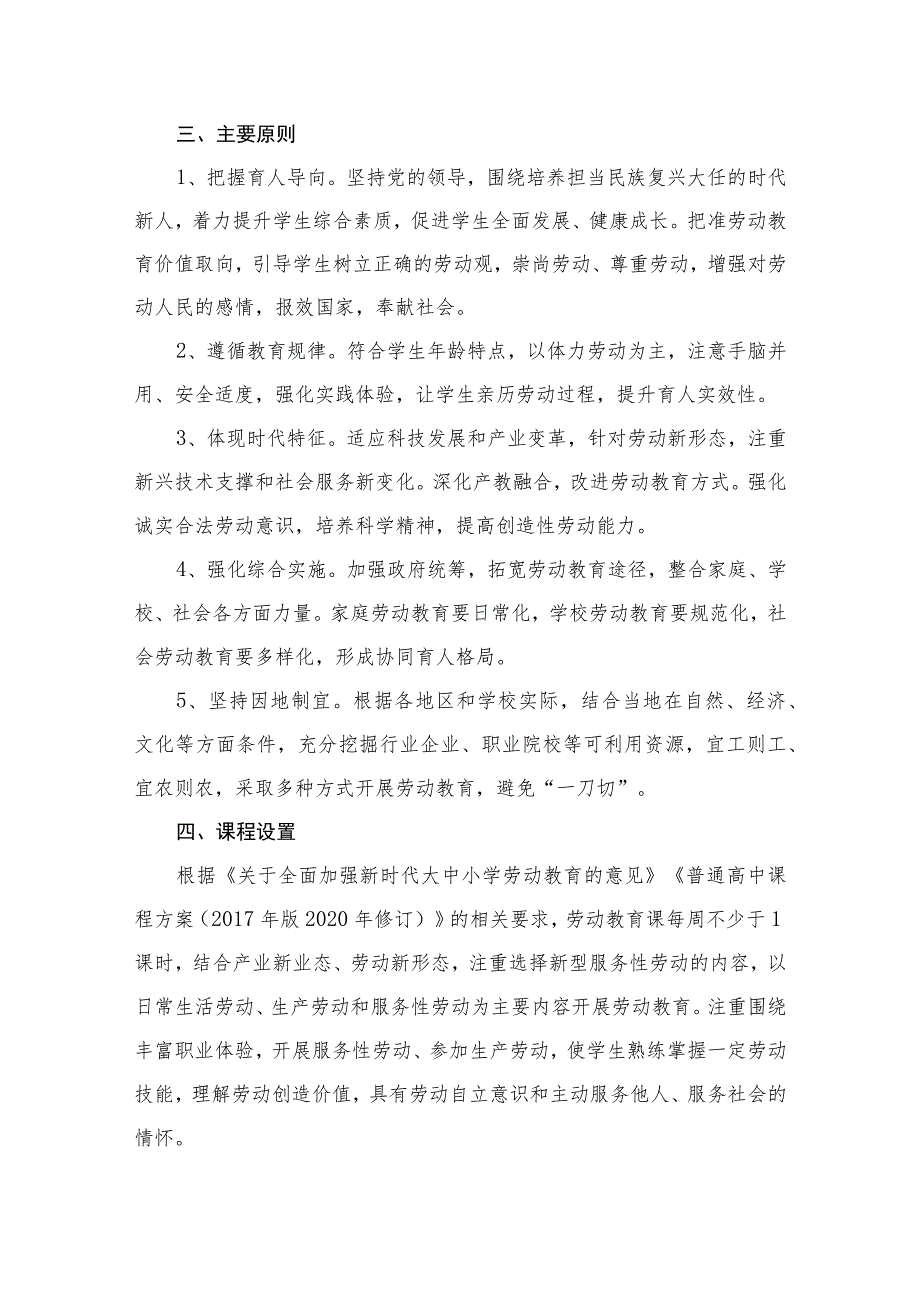 三、主要原则

1、把握育人导向。坚持党的领导，围绕培养担当民族复兴大任的时代新人，着力提升学生综合素质，促进学生全面发展、健康成长。把准劳动教育价值取向，引导学生树立正确的劳动观，崇尚劳动、尊重劳动，增强对劳动人民的感情，报效国家，奉献社会。

2、遵循教育规律。符合学生年龄特点，以体力劳动为主，注意手脑并用、安全适度，强化实践体验，让学生亲历劳动过程，提升育人实效性。

3、体现时代特征。适应科技发展和产业变革，针对劳动新形态，注重新兴技术支撑和社会服务新变化。深化产教融合，改进劳动教育方式。强化诚实合法劳动意识，培养科学精神，提高创造性劳动能力。

4、强化综合实施。加强政府统筹，拓宽劳动教育途径，整合家庭、学校、社会各方面力量。家庭劳动教育要日常化，学校劳动教育要规范化，社会劳动教育要多样化，形成协同育人格局。

5、坚持因地制宜。根据各地区和学校实际，结合当地在自然、经济、文化等方面条件，充分挖掘行业企业、职业院校等可利用资源，宜工则工、宜农则农，采取多种方式开展劳动教育，避免“一刀切”。

四、课程设置

根据《关于全面加强新时代大中小学劳动教育的意见》《普通高中课程方案（2017年版2020年修订）》的相关要求，劳动教育课每周不少于1课时，结合产业新业态、劳动新形态，注重选择新型服务性劳动的内容，以日常生活劳动、生产劳动和服务性劳动为主要内容开展劳动教育。注重围绕丰富职业体验，开展服务性劳动、参加生产劳动，使学生熟练掌握一定劳动技能，理解劳动创造价值，具有劳动自立意识和主动服务他人、服务社会的情怀。